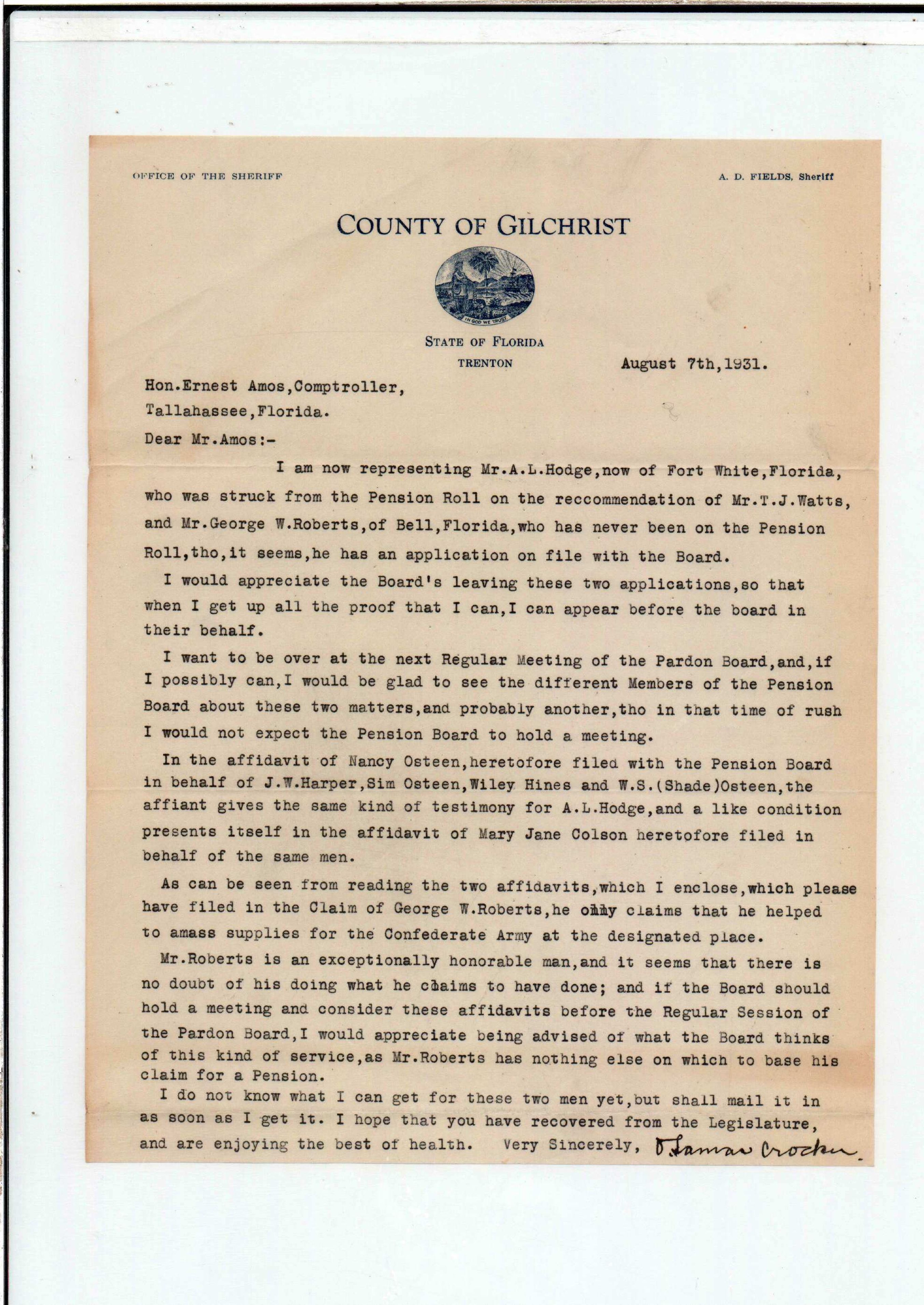 OFFICE OF THE SHERIFF

A. D. FIELDS, Sheriff

COUNTY OF GILCHRIST

IN GOD WE TRUST

STATE OF FLORIDA
TRENTON

August 7th,1931.

Hon.Ernest Amos,Comptroller,
Tallahassee,Florida.

Dear Mr.Amos:-

I am now representing Mr.A.L.Hodge,now of Fort White,Florida, who was struck from the Pension Roll on the reccommendation of Mr.T.J.Watts, and Mr.George W.Roberts,of Bell,Florida,who has never been on the Pension Roll,tho,it seems,he has an application on file with the Board.

I would appreciate the Board's leaving these two applications,so that when I get up all the proof that I can,I can appear before the board in their behalf.

I want to be over at the next Regular Meeting of the Pardon Board,and,if I possibly can,I would be glad to see the different Members of the Pension Board about these two matters,and probably another,tho in that time of rush I would not expect the Pension Board to hold a meeting.

In the affidavit of Nancy Osteen,heretofore filed with the Pension Board in behalf of J.W.Harper,Sim Osteen,Wiley Hines and W.S.(Shade)Osteen,the affiant gives the same kind of testimony for A.L.Hodge,and a like condition presents itself in the affidavit of Mary Jane Colson heretofore filed in behalf of the same men.

As can be seen from reading the two affidavits,which I enclose,which please have filed in the Claim of George W.Roberts,he only claims that he helped to amass supplies for the Confederate Army at the designated place.

Mr.Roberts is an exceptionally honorable man,and it seems that there is no doubt of his doing what he claims to have done; and if the Board should hold a meeting and consider these affidavits before the Regular Session of the Pardon Board,I would appreciate being advised of what the Board thinks of this kind of service,as Mr.Roberts has nothing else on which to base his claim for a Pension.

I do not know what I can get for these two men yet,but shall mail it in as soon as I get it. I hope that you have recovered from the Legislature, and are enjoying the best of health. Very Sincerely, T. Lamar Crocker